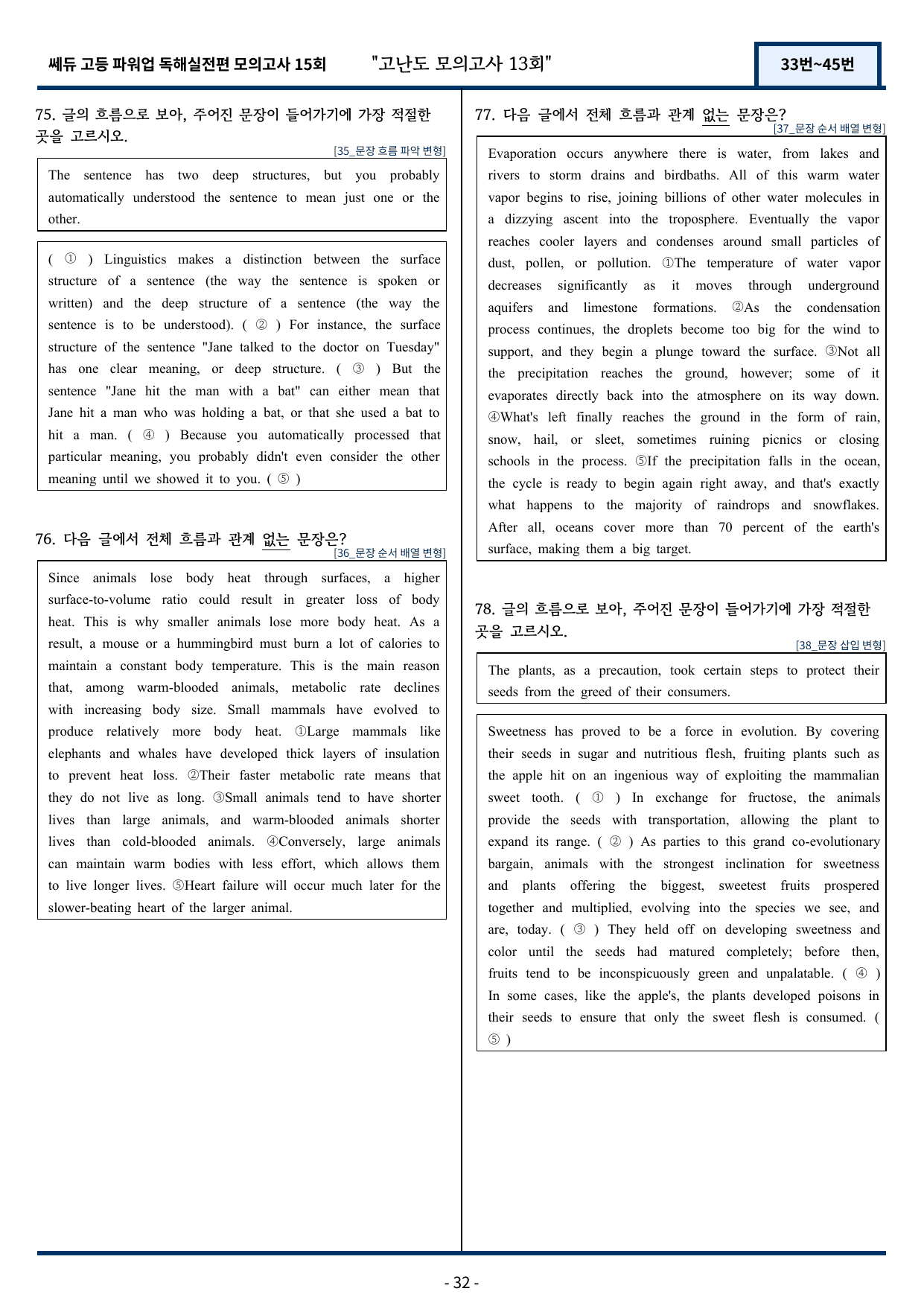 쎄듀 고등 파워업 독해실전편 모의고사 15회 "고난도 모의고사 13회"

33번~45번

75. 글의 흐름으로 보아, 주어진 문장이 들어가기에 가장 적절한 곳을 고르시오.

[35_문장 흐름 파악 변형]

The sentence has two deep structures, but you probably automatically understood the sentence to mean just one or the other.

( ① ) Linguistics makes a distinction between the surface structure of a sentence (the way the sentence is spoken or written) and the deep structure of a sentence (the way the sentence is to be understood). ( ② ) For instance, the surface structure of the sentence "Jane talked to the doctor on Tuesday" has one clear meaning, or deep structure. ( ③ ) But the sentence "Jane hit the man with a bat" can either mean that Jane hit a man who was holding a bat, or that she used a bat to hit a man. ( ④ ) Because you automatically processed that particular meaning, you probably didn't even consider the other meaning until we showed it to you. ( ⑤ )

76. 다음 글에서 전체 흐름과 관계 없는 문장은?

[36_문장 순서 배열 변형]

Since animals lose body heat through surfaces, a higher surface-to-volume ratio could result in greater loss of body heat. This is why smaller animals lose more body heat. As a result, a mouse or a hummingbird must burn a lot of calories to maintain a constant body temperature. This is the main reason that, among warm-blooded animals, metabolic rate declines with increasing body size. Small mammals have evolved to produce relatively more body heat. ①Large mammals like elephants and whales have developed thick layers of insulation to prevent heat loss. ②Their faster metabolic rate means that they do not live as long. ③Small animals tend to have shorter lives than large animals, and warm-blooded animals shorter lives than cold-blooded animals. ④Conversely, large animals can maintain warm bodies with less effort, which allows them to live longer lives. ⑤Heart failure will occur much later for the slower-beating heart of the larger animal.

77. 다음 글에서 전체 흐름과 관계 없는 문장은?

[37_문장 순서 배열 변형]

Evaporation occurs anywhere there is water, from lakes and rivers to storm drains and birdbaths. All of this warm water vapor begins to rise, joining billions of other water molecules in a dizzying ascent into the troposphere. Eventually the vapor reaches cooler layers and condenses around small particles of dust, pollen, or pollution. ①The temperature of water vapor decreases significantly as it moves through underground aquifers and limestone formations. ②As the condensation process continues, the droplets become too big for the wind to support, and they begin a plunge toward the surface. ③Not all the precipitation reaches the ground, however; some of it evaporates directly back into the atmosphere on its way down. ④What's left finally reaches the ground in the form of rain, snow, hail, or sleet, sometimes ruining picnics or closing schools in the process. ⑤If the precipitation falls in the ocean, the cycle is ready to begin again right away, and that's exactly what happens to the majority of raindrops and snowflakes. After all, oceans cover more than 70 percent of the earth's surface, making them a big target.

78. 글의 흐름으로 보아, 주어진 문장이 들어가기에 가장 적절한 곳을 고르시오.

[38_문장 삽입 변형]

The plants, as a precaution, took certain steps to protect their seeds from the greed of their consumers.

Sweetness has proved to be a force in evolution. By covering their seeds in sugar and nutritious flesh, fruiting plants such as the apple hit on an ingenious way of exploiting the mammalian sweet tooth. ( ① ) In exchange for fructose, the animals provide the seeds with transportation, allowing the plant to expand its range. ( ② ) As parties to this grand co-evolutionary bargain, animals with the strongest inclination for sweetness and plants offering the biggest, sweetest fruits prospered together and multiplied, evolving into the species we see, and are, today. ( ③ ) They held off on developing sweetness and color until the seeds had matured completely; before then, fruits tend to be inconspicuously green and unpalatable. ( ④ ) In some cases, like the apple's, the plants developed poisons in their seeds to ensure that only the sweet flesh is consumed. ( ⑤ )

- 32 -